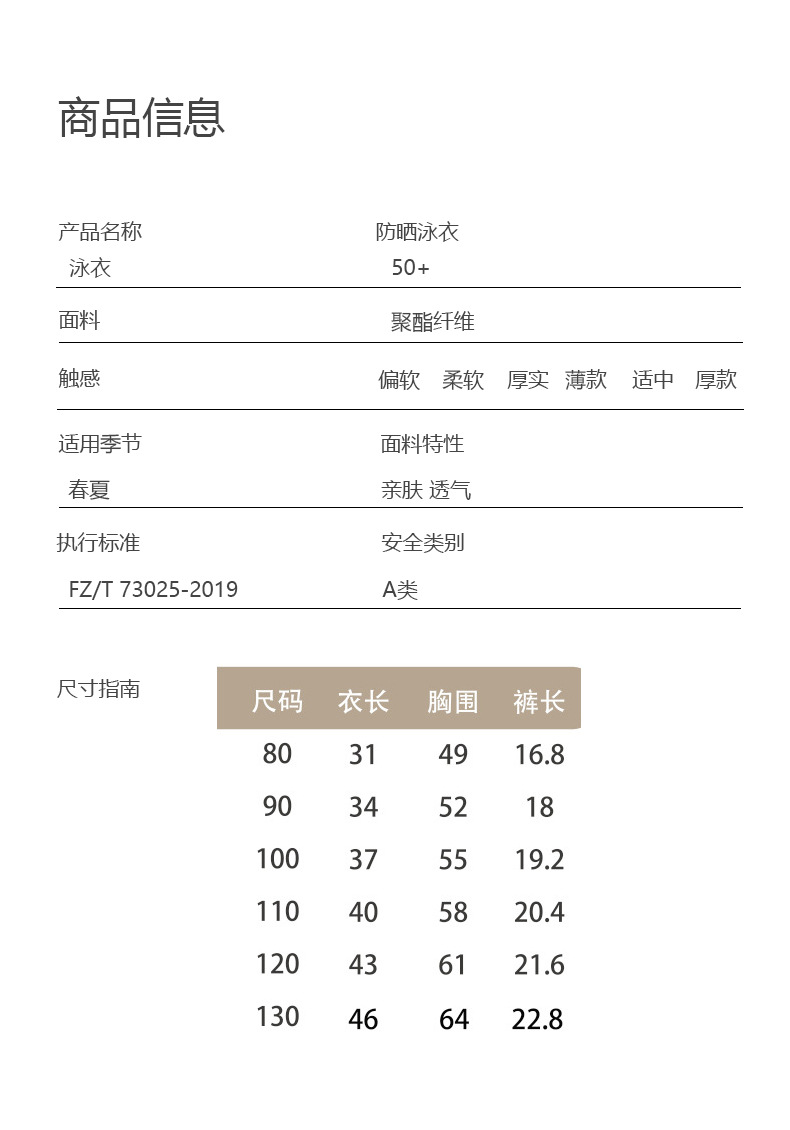 商品信息

产品名称
泳衣

防晒泳衣
50+

面料
聚酯纤维

触感
偏软 柔软 厚实 薄款 适中 厚款

适用季节
春夏

面料特性
亲肤 透气

执行标准
FZ/T 73025-2019

安全类别
A类

尺寸指南

| 尺码 | 衣长 | 胸围 | 裤长 |
|---|---|---|---|
| 80 | 31 | 49 | 16.8 |
| 90 | 34 | 52 | 18 |
| 100 | 37 | 55 | 19.2 |
| 110 | 40 | 58 | 20.4 |
| 120 | 43 | 61 | 21.6 |
| 130 | 46 | 64 | 22.8 |